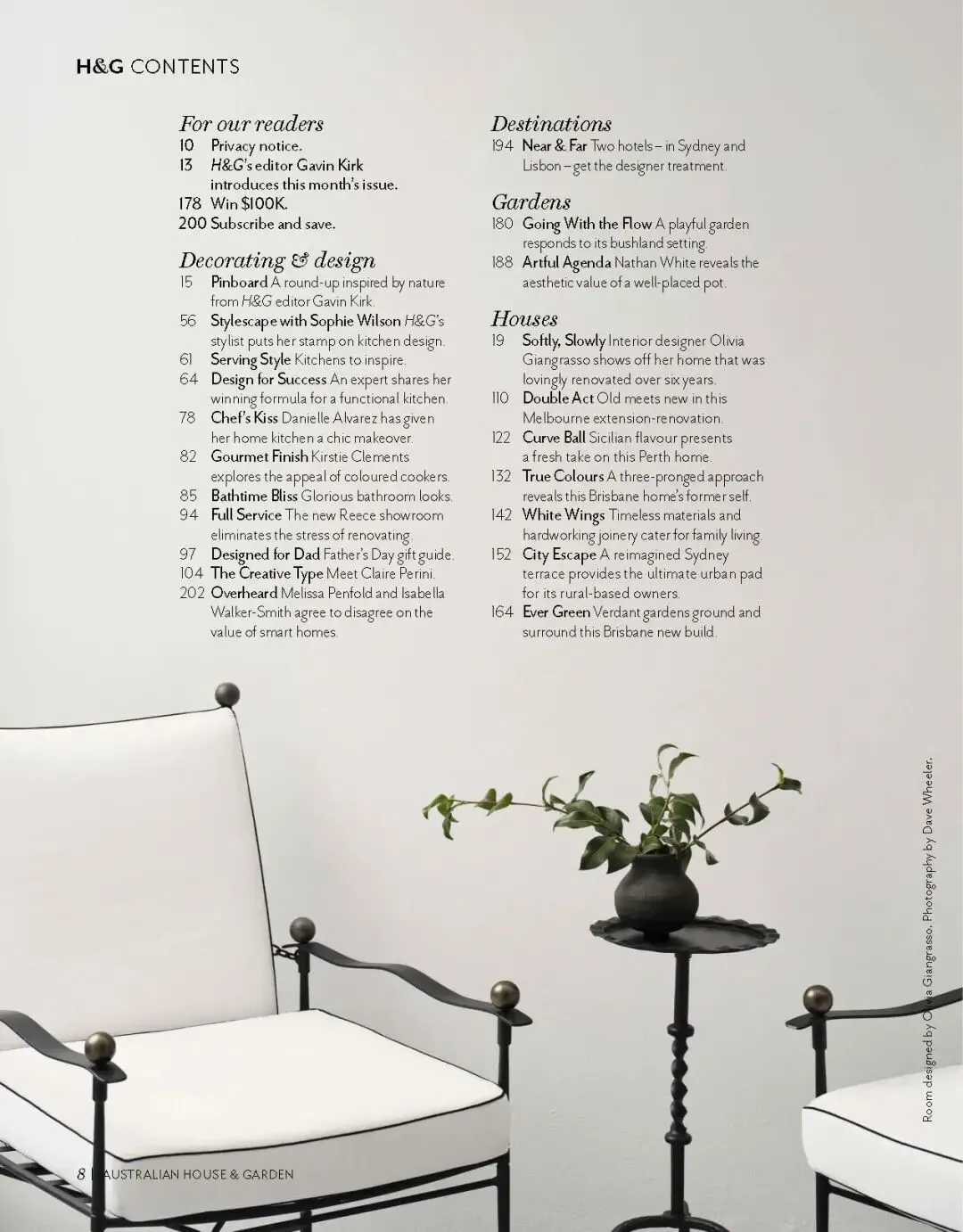 H&G CONTENTS

For our readers
10 Privacy notice.
13 H&G's editor Gavin Kirk introduces this month's issue.
178 Win $100K.
200 Subscribe and save.

Decorating & design
15 Pinboard A round-up inspired by nature from H&G editor Gavin Kirk.
56 Stylescape with Sophie Wilson H&G's stylist puts her stamp on kitchen design.
61 Serving Style Kitchens to inspire.
64 Design for Success An expert shares her winning formula for a functional kitchen.
78 Chef's Kiss Danielle Alvarez has given her home kitchen a chic makeover.
82 Gourmet Finish Kirstie Clements explores the appeal of coloured cookers.
85 Bathtime Bliss Glorious bathroom looks.
94 Full Service The new Reece showroom eliminates the stress of renovating.
97 Designed for Dad Father's Day gift guide.
104 The Creative Type Meet Claire Perini.
202 Overheard Melissa Penfold and Isabella Walker-Smith agree to disagree on the value of smart homes.

Destinations
194 Near & Far Two hotels – in Sydney and Lisbon – get the designer treatment.

Gardens
180 Going With the Flow A playful garden responds to its bushland setting.
188 Artful Agenda Nathan White reveals the aesthetic value of a well-placed pot.

Houses
19 Softly, Slowly Interior designer Olivia Giangrasso shows off her home that was lovingly renovated over six years.
110 Double Act Old meets new in this Melbourne extension-renovation.
122 Curve Ball Sicilian flavour presents a fresh take on this Perth home.
132 True Colours A three-pronged approach reveals this Brisbane home's former self.
142 White Wings Timeless materials and hardworking joinery cater for family living.
152 City Escape A reimagined Sydney terrace provides the ultimate urban pad for its rural-based owners.
164 Ever Green Verdant gardens ground and surround this Brisbane new build.

Room designed by Olivia Giangrasso. Photography by Dave Wheeler.

8 | AUSTRALIAN HOUSE & GARDEN